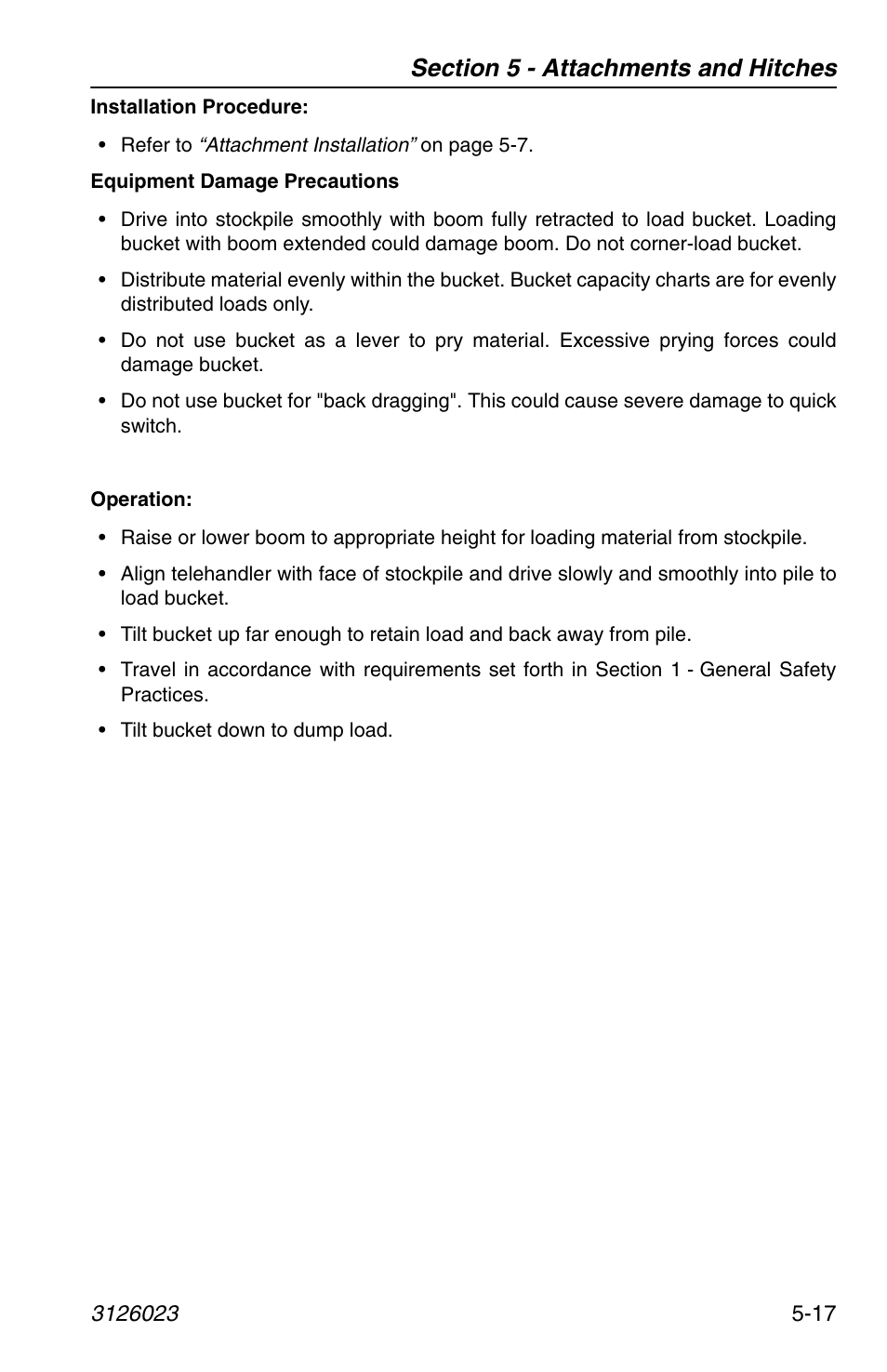 Section 5 - Attachments and Hitches

Installation Procedure:

• Refer to “Attachment Installation” on page 5-7.

Equipment Damage Precautions

• Drive into stockpile smoothly with boom fully retracted to load bucket. Loading bucket with boom extended could damage boom. Do not corner-load bucket.

• Distribute material evenly within the bucket. Bucket capacity charts are for evenly distributed loads only.

• Do not use bucket as a lever to pry material. Excessive prying forces could damage bucket.

• Do not use bucket for "back dragging". This could cause severe damage to quick switch.

Operation:

• Raise or lower boom to appropriate height for loading material from stockpile.

• Align telehandler with face of stockpile and drive slowly and smoothly into pile to load bucket.

• Tilt bucket up far enough to retain load and back away from pile.

• Travel in accordance with requirements set forth in Section 1 - General Safety Practices.

• Tilt bucket down to dump load.

3126023

5-17